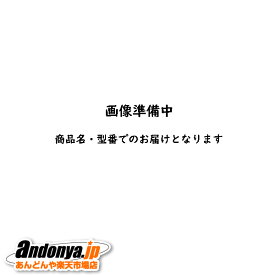 画像準備中

商品名・型番でのお届けとなります

andonya.jp
あんどんや楽天市場店